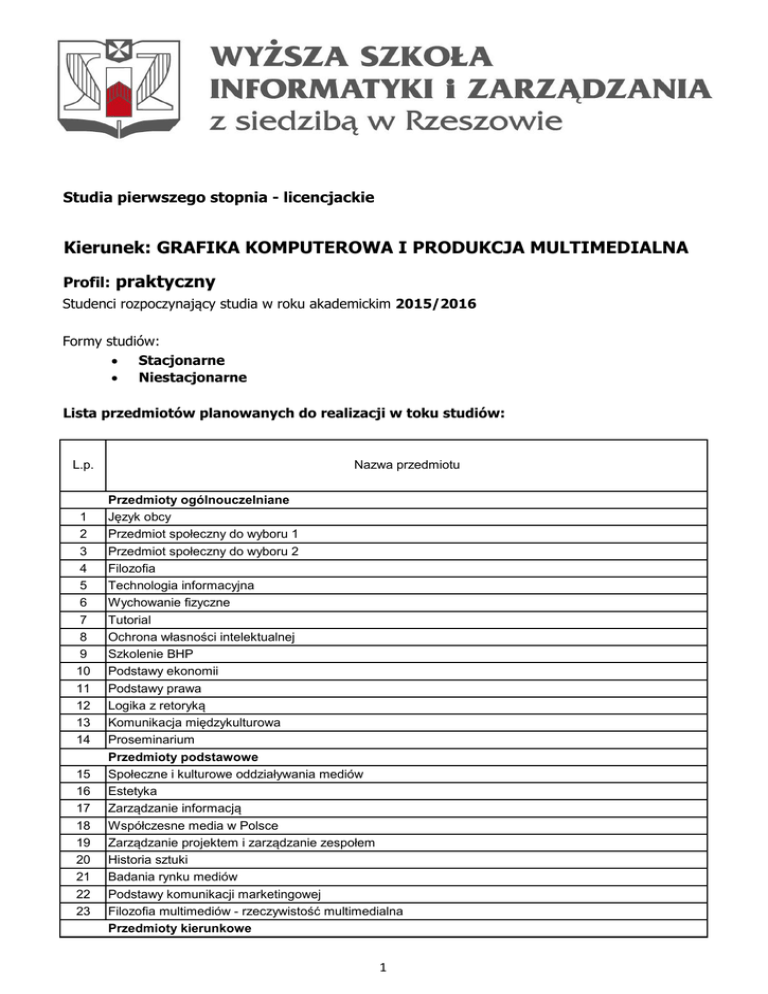 WYŻSZA SZKOŁA
INFORMATYKI i ZARZĄDZANIA
z siedzibą w Rzeszowie

Studia pierwszego stopnia - licencjackie

Kierunek: GRAFIKA KOMPUTEROWA I PRODUKCJA MULTIMEDIALNA

Profil: praktyczny

Studenci rozpoczynający studia w roku akademickim 2015/2016

Formy studiów:
• Stacjonarne
• Niestacjonarne

Lista przedmiotów planowanych do realizacji w toku studiów:

| L.p. | Nazwa przedmiotu |
|---|---|
| | Przedmioty ogólnouczelniane |
| 1 | Język obcy |
| 2 | Przedmiot społeczny do wyboru 1 |
| 3 | Przedmiot społeczny do wyboru 2 |
| 4 | Filozofia |
| 5 | Technologia informacyjna |
| 6 | Wychowanie fizyczne |
| 7 | Tutorial |
| 8 | Ochrona własności intelektualnej |
| 9 | Szkolenie BHP |
| 10 | Podstawy ekonomii |
| 11 | Podstawy prawa |
| 12 | Logika z retoryką |
| 13 | Komunikacja międzykulturowa |
| 14 | Proseminarium |
| | Przedmioty podstawowe |
| 15 | Społeczne i kulturowe oddziaływania mediów |
| 16 | Estetyka |
| 17 | Zarządzanie informacją |
| 18 | Współczesne media w Polsce |
| 19 | Zarządzanie projektem i zarządzanie zespołem |
| 20 | Historia sztuki |
| 21 | Badania rynku mediów |
| 22 | Podstawy komunikacji marketingowej |
| 23 | Filozofia multimediów - rzeczywistość multimedialna |
| | Przedmioty kierunkowe |

1